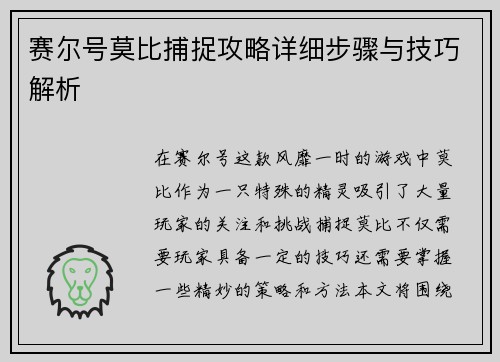 赛尔号莫比捕捉攻略详细步骤与技巧解析

在赛尔号这款风靡一时的游戏中莫比作为一只特殊的精灵吸引了大量玩家的关注和挑战捕捉莫比不仅需要玩家具备一定的技巧还需要掌握一些精妙的策略和方法本文将围绕